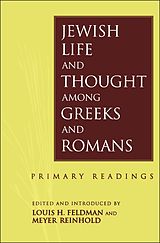 JEWISH LIFE AND THOUGHT AMONG GREEKS AND ROMANS

PRIMARY READINGS

EDITED AND INTRODUCED BY
LOUIS H. FELDMAN AND
MEYER REINHOLD